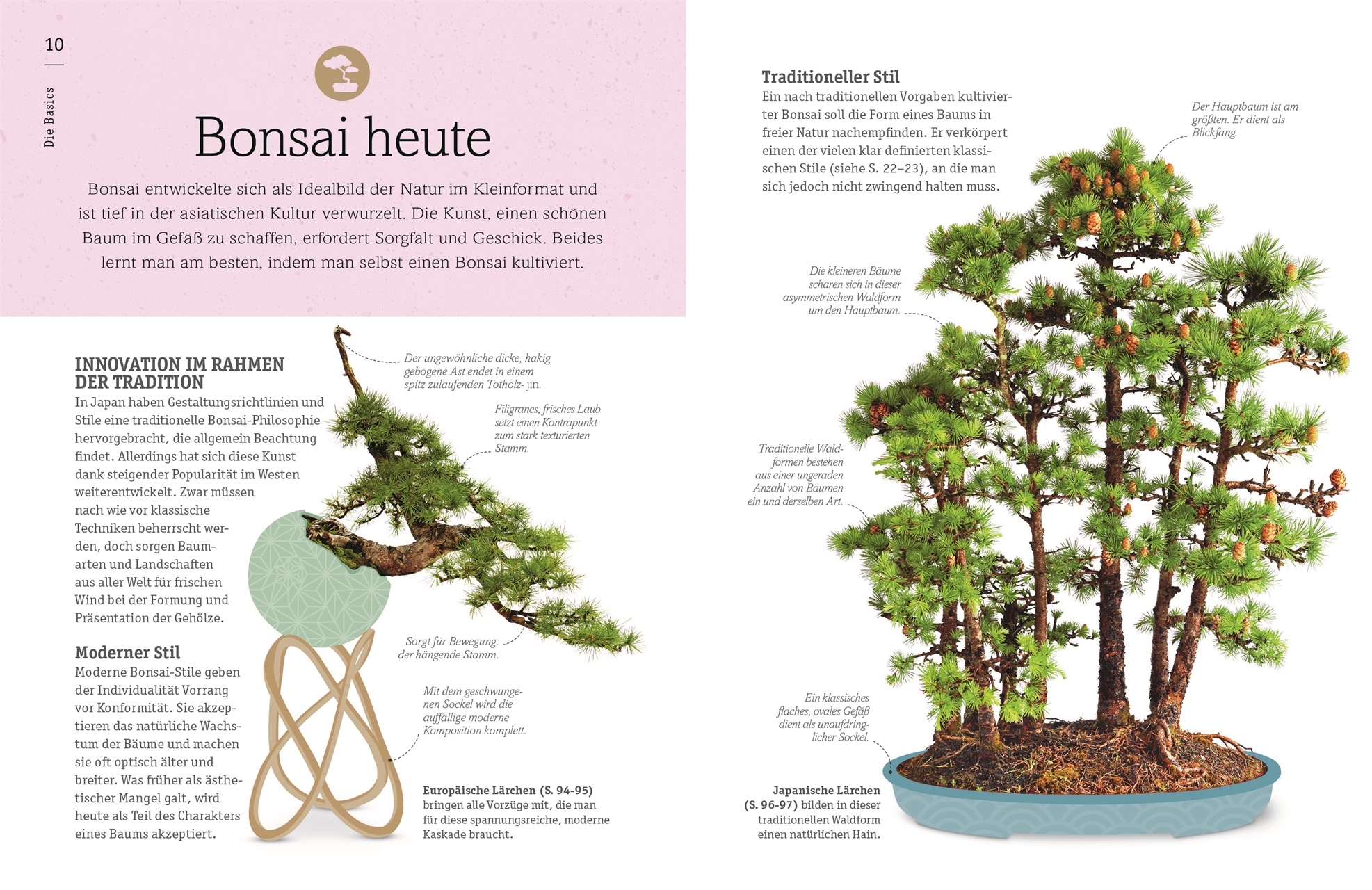 10

Die Basics

Bonsai heute

Bonsai entwickelte sich als Idealbild der Natur im Kleinformat und ist tief in der asiatischen Kultur verwurzelt. Die Kunst, einen schönen Baum im Gefäß zu schaffen, erfordert Sorgfalt und Geschick. Beides lernt man am besten, indem man selbst einen Bonsai kultiviert.

INNOVATION IM RAHMEN DER TRADITION
In Japan haben Gestaltungsrichtlinien und Stile eine traditionelle Bonsai-Philosophie hervorgebracht, die allgemein Beachtung findet. Allerdings hat sich diese Kunst dank steigender Popularität im Westen weiterentwickelt. Zwar müssen nach wie vor klassische Techniken beherrscht werden, doch sorgen Baumarten und Landschaften aus aller Welt für frischen Wind bei der Formung und Präsentation der Gehölze.

Moderner Stil
Moderne Bonsai-Stile geben der Individualität Vorrang vor Konformität. Sie akzeptieren das natürliche Wachstum der Bäume und machen sie oft optisch älter und breiter. Was früher als ästhetischer Mangel galt, wird heute als Teil des Charakters eines Baums akzeptiert.

Der ungewöhnliche dicke, hakig gebogene Ast endet in einem spitz zulaufenden Totholz- jin.

Filigranes, frisches Laub setzt einen Kontrapunkt zum stark texturierten Stamm.

Sorgt für Bewegung: der hängende Stamm.

Mit dem geschwungenen Sockel wird die auffällige moderne Komposition komplett.

Europäische Lärchen (S. 94-95) bringen alle Vorzüge mit, die man für diese spannungsreiche, moderne Kaskade braucht.

Traditioneller Stil
Ein nach traditionellen Vorgaben kultivierter Bonsai soll die Form eines Baums in freier Natur nachempfinden. Er verkörpert einen der vielen klar definierten klassischen Stile (siehe S. 22–23), an die man sich jedoch nicht zwingend halten muss.

Der Hauptbaum ist am größten. Er dient als Blickfang.

Die kleineren Bäume scharen sich in dieser asymmetrischen Waldform um den Hauptbaum.

Traditionelle Waldformen bestehen aus einer ungeraden Anzahl von Bäumen ein und derselben Art.

Ein klassisches flaches, ovales Gefäß dient als unaufdringlicher Sockel.

Japanische Lärchen (S. 96-97) bilden in dieser traditionellen Waldform einen natürlichen Hain.